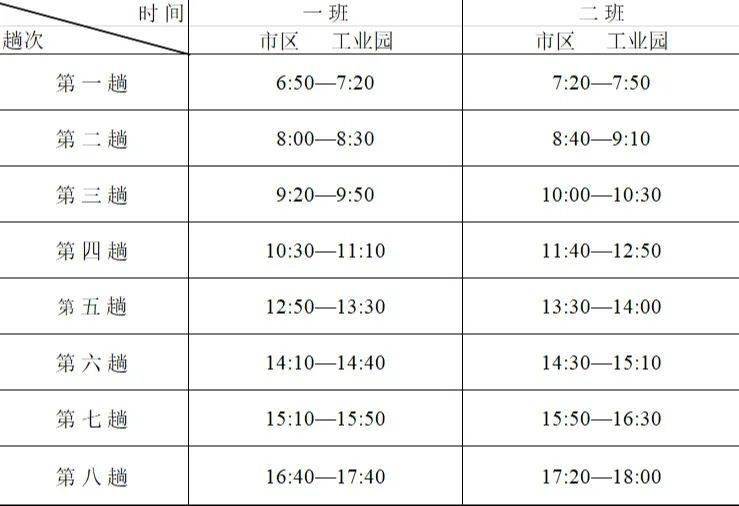 | 时间 趟次 | 一班 市区 工业园 | 二班 市区 工业园 |
|---|---|---|
| 第一趟 | 6:50—7:20 | 7:20—7:50 |
| 第二趟 | 8:00—8:30 | 8:40—9:10 |
| 第三趟 | 9:20—9:50 | 10:00—10:30 |
| 第四趟 | 10:30—11:10 | 11:40—12:50 |
| 第五趟 | 12:50—13:30 | 13:30—14:00 |
| 第六趟 | 14:10—14:40 | 14:30—15:10 |
| 第七趟 | 15:10—15:50 | 15:50—16:30 |
| 第八趟 | 16:40—17:40 | 17:20—18:00 |